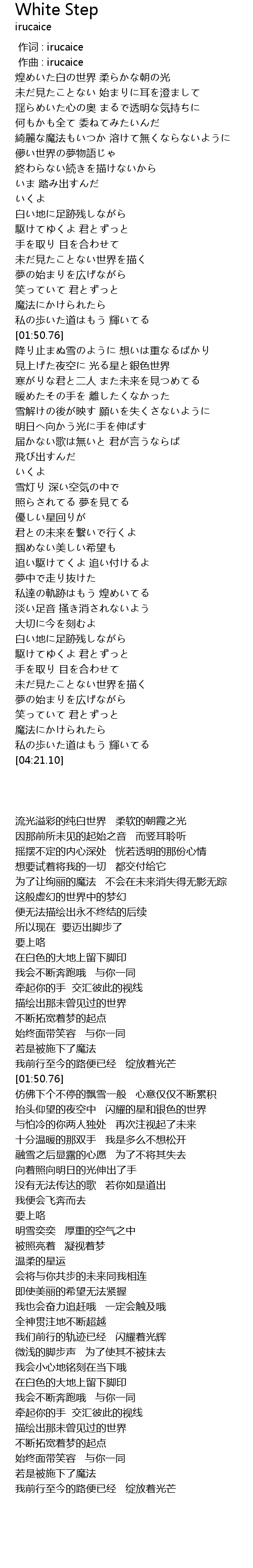 White Step
irucaice

作词 : irucaice
作曲 : irucaice
煌めいた白の世界 柔らかな朝の光
未だ見たことない 始まりに耳を澄まして
揺らめいた心の奥 まるで透明な気持ちに
何もかも全て 委ねてみたいんだ
綺麗な魔法もいつか 溶けて無くならないように
儚い世界の夢物語じゃ
終わらない続きを描けないから
いま 踏み出すんだ
いくよ
白い地に足跡残しながら
駆けてゆくよ 君とずっと
手を取り 目を合わせて
未だ見たことない世界を描く
夢の始まりを広げながら
笑っていて 君とずっと
魔法にかけられたら
私の歩いた道はもう 輝いてる
[01:50.76]
降り止まぬ雪のように 想いは重なるばかり
見上げた夜空に 光る星と銀色世界
寒がりな君と二人 また未来を見つめてる
暖めたその手を 離したくなかった
雪解けの後が映す 願いを失くさないように
明日へ向かう光に手を伸ばす
届かない歌は無いと 君が言うならば
飛び出すんだ
いくよ
雪灯り 深い空気の中で
照らされてる 夢を見てる
優しい星回りが
君との未来を繋いで行くよ
掴めない美しい希望も
追い駆けてくよ 追い付けるよ
夢中で走り抜けた
私達の軌跡はもう 煌めいてる
淡い足音 掻き消されないよう
大切に今を刻むよ
白い地に足跡残しながら
駆けてゆくよ 君とずっと
手を取り 目を合わせて
未だ見たことない世界を描く
夢の始まりを広げながら
笑っていて 君とずっと
魔法にかけられたら
私の歩いた道はもう 輝いてる
[04:21.10]

流光溢彩的纯白世界 柔软的朝霞之光
因那前所未见的起始之音 而竖耳聆听
摇摆不定的内心深处 恍若透明的那份心情
想要试着将我的一切 都交付给它
为了让绚丽的魔法 不会在未来消失得无影无踪
这般虚幻的世界中的梦幻
便无法描绘出永不终结的后续
所以现在 要迈出脚步了
要上咯
在白色的大地上留下脚印
我会不断奔跑哦 与你一同
牵起你的手 交汇彼此的视线
描绘出那未曾见过的世界
不断拓宽着梦的起点
始终面带笑容 与你一同
若是被施下了魔法
我前行至今的路便已经 绽放着光芒
[01:50.76]
仿佛下个不停的飘雪一般 心意仅仅不断累积
抬头仰望的夜空中 闪耀的星和银色的世界
与怕冷的你两人独处 再次注视起了未来
十分温暖的那双手 我是多么不想松开
融雪之后显露的心愿 为了不将其失去
向着照向明日的光伸出了手
没有无法传达的歌 若你如是道出
我便会飞奔而去
要上咯
明雪奕奕 厚重的空气之中
被照亮着 凝视着梦
温柔的星运
会将与你共步的未来同我相连
即使美丽的希望无法紧握
我也会奋力追赶哦 一定会触及哦
全神贯注地不断超越
我们前行的轨迹已经 闪耀着光辉
微浅的脚步声 为了使其不被抹去
我会小心地铭刻在当下哦
在白色的大地上留下脚印
我会不断奔跑哦 与你一同
牵起你的手 交汇彼此的视线
描绘出那未曾见过的世界
不断拓宽着梦的起点
始终面带笑容 与你一同
若是被施下了魔法
我前行至今的路便已经 绽放着光芒